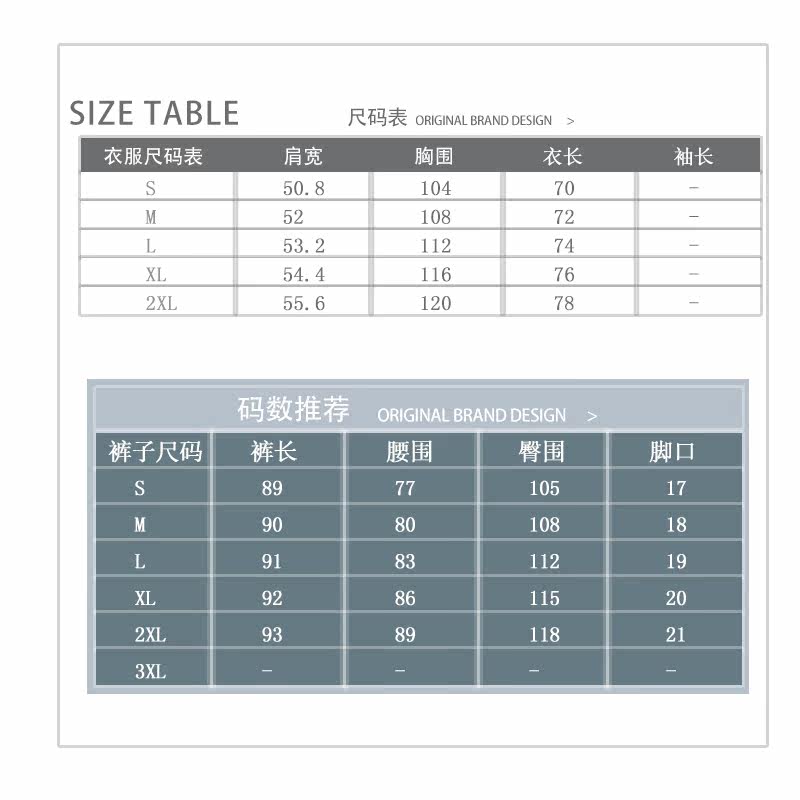 SIZE TABLE 尺码表 ORIGINAL BRAND DESIGN >

| 衣服尺码表 | 肩宽 | 胸围 | 衣长 | 袖长 |
|---|---|---|---|---|
| S | 50.8 | 104 | 70 | - |
| M | 52 | 108 | 72 | - |
| L | 53.2 | 112 | 74 | - |
| XL | 54.4 | 116 | 76 | - |
| 2XL | 55.6 | 120 | 78 | - |

码数推荐 ORIGINAL BRAND DESIGN >

| 裤子尺码 | 裤长 | 腰围 | 臀围 | 脚口 |
|---|---|---|---|---|
| S | 89 | 77 | 105 | 17 |
| M | 90 | 80 | 108 | 18 |
| L | 91 | 83 | 112 | 19 |
| XL | 92 | 86 | 115 | 20 |
| 2XL | 93 | 89 | 118 | 21 |
| 3XL | - | - | - | - |